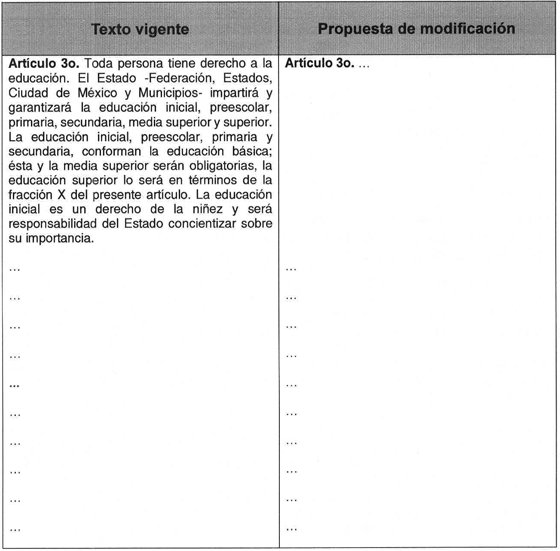 | Texto vigente | Propuesta de modificación |
|---|---|
| **Artículo 3o.** Toda persona tiene derecho a la educación. El Estado -Federación, Estados, Ciudad de México y Municipios- impartirá y garantizará la educación inicial, preescolar, primaria, secundaria, media superior y superior. La educación inicial, preescolar, primaria y secundaria, conforman la educación básica; ésta y la media superior serán obligatorias, la educación superior lo será en términos de la fracción X del presente artículo. La educación inicial es un derecho de la niñez y será responsabilidad del Estado concientizar sobre su importancia. | **Artículo 3o.** ... |
| ... | ... |
| ... | ... |
| ... | ... |
| ... | ... |
| ... | ... |
| ... | ... |
| ... | ... |
| ... | ... |
| ... | ... |
| ... | ... |